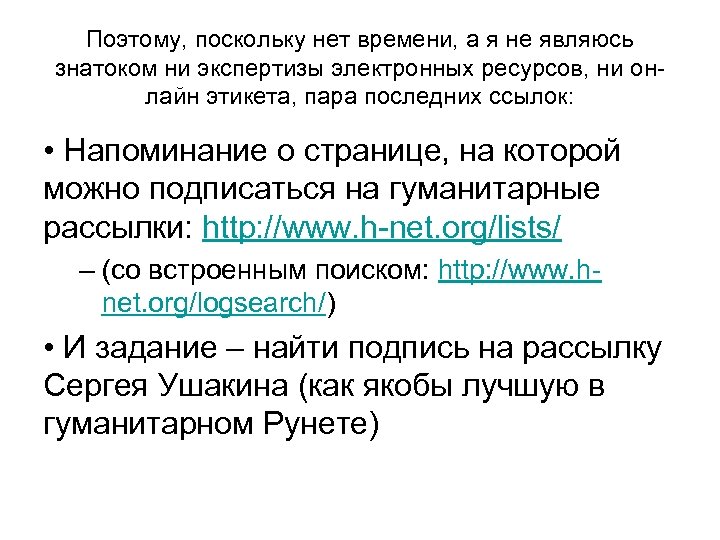 Поэтому, поскольку нет времени, а я не являюсь знатоком ни экспертизы электронных ресурсов, ни он-лайн этикета, пара последних ссылок:

• Напоминание о странице, на которой можно подписаться на гуманитарные рассылки: http://www.h-net.org/lists/

– (со встроенным поиском: http://www.h-net.org/logsearch/)

• И задание – найти подпись на рассылку Сергея Ушакина (как якобы лучшую в гуманитарном Рунете)